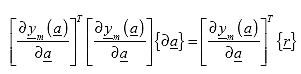 $\left[\frac{\partial \underline{y}_m(\underline{a})}{\partial \underline{a}}\right]^T \left[\frac{\partial \underline{y}_m(\underline{a})}{\partial \underline{a}}\right]\{\partial \underline{a}\} = \left[\frac{\partial \underline{y}_m(\underline{a})}{\partial \underline{a}}\right]^T \{\underline{r}\}$